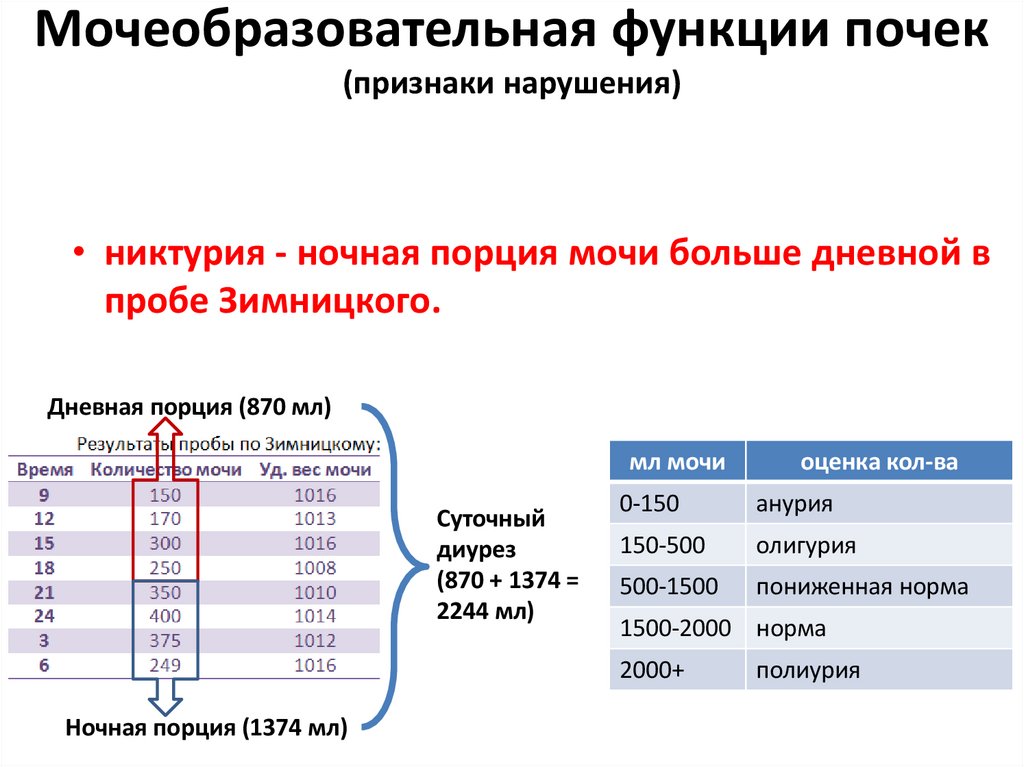 Мочеобразовательная функции почек
(признаки нарушения)

• никтурия - ночная порция мочи больше дневной в пробе Зимницкого.

Дневная порция (870 мл)

Результаты пробы по Зимницкому:

| Время | Количество мочи | Уд. вес мочи |
|---|---|---|
| 9 | 150 | 1016 |
| 12 | 170 | 1013 |
| 15 | 300 | 1016 |
| 18 | 250 | 1008 |
| 21 | 350 | 1010 |
| 24 | 400 | 1014 |
| 3 | 375 | 1012 |
| 6 | 249 | 1016 |

Ночная порция (1374 мл)

Суточный диурез (870 + 1374 = 2244 мл)

| мл мочи | оценка кол-ва |
|---|---|
| 0-150 | анурия |
| 150-500 | олигурия |
| 500-1500 | пониженная норма |
| 1500-2000 | норма |
| 2000+ | полиурия |